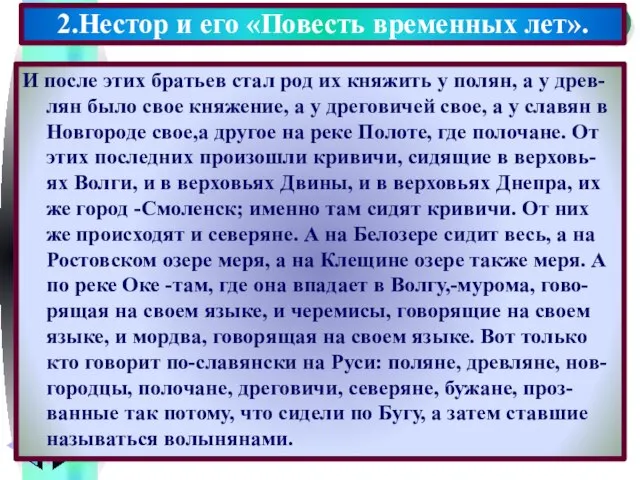 2.Нестор и его «Повесть временных лет».

И после этих братьев стал род их княжить у полян, а у древлян было свое княжение, а у дреговичей свое, а у славян в Новгороде свое,а другое на реке Полоте, где полочане. От этих последних произошли кривичи, сидящие в верховьях Волги, и в верховьях Двины, и в верховьях Днепра, их же город -Смоленск; именно там сидят кривичи. От них же происходят и северяне. А на Белозере сидит весь, а на Ростовском озере меря, а на Клещине озере также меря. А по реке Оке -там, где она впадает в Волгу,-мурома, говорящая на своем языке, и черемисы, говорящие на своем языке, и мордва, говорящая на своем языке. Вот только кто говорит по-славянски на Руси: поляне, древляне, новгородцы, полочане, дреговичи, северяне, бужане, прозванные так потому, что сидели по Бугу, а затем ставшие называться волынянами.